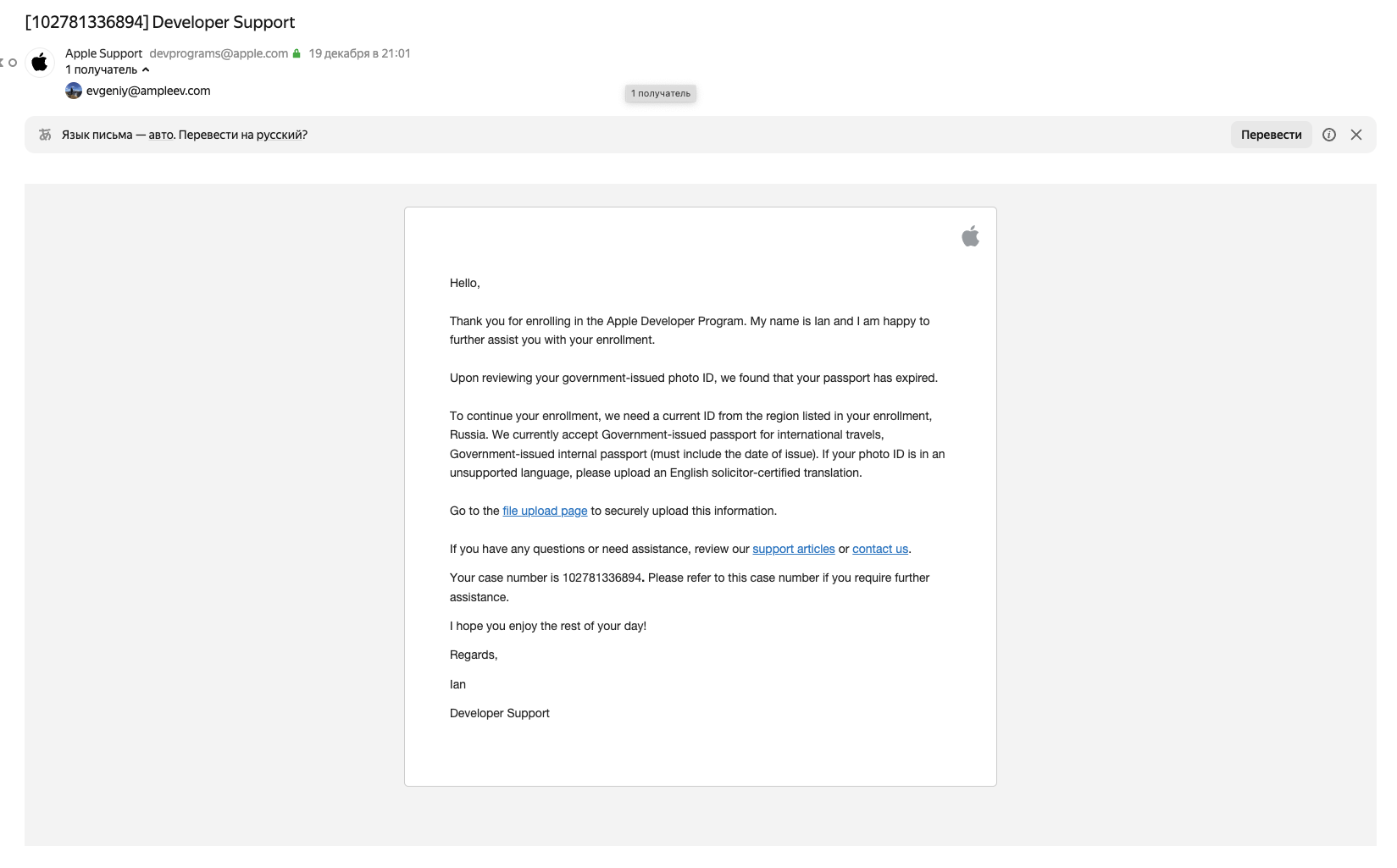 [102781336894] Developer Support

Apple Support devprograms@apple.com 19 декабря в 21:01
1 получатель
evgeniy@ampleev.com

1 получатель

Язык письма — авто. Перевести на русский?

Перевести

Hello,

Thank you for enrolling in the Apple Developer Program. My name is Ian and I am happy to further assist you with your enrollment.

Upon reviewing your government-issued photo ID, we found that your passport has expired.

To continue your enrollment, we need a current ID from the region listed in your enrollment, Russia. We currently accept Government-issued passport for international travels, Government-issued internal passport (must include the date of issue). If your photo ID is in an unsupported language, please upload an English solicitor-certified translation.

Go to the file upload page to securely upload this information.

If you have any questions or need assistance, review our support articles or contact us.

Your case number is 102781336894. Please refer to this case number if you require further assistance.

I hope you enjoy the rest of your day!

Regards,

Ian

Developer Support